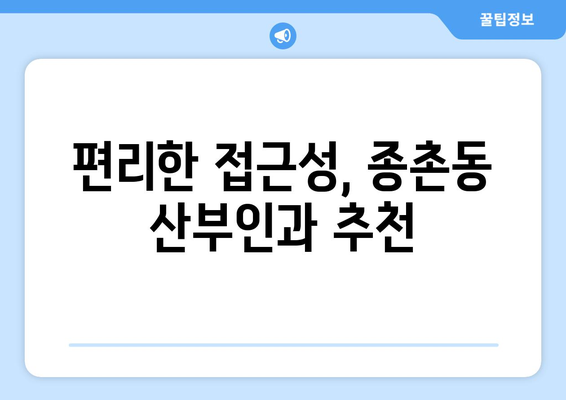 꿀팁정보

편리한 접근성, 종촌동 산부인과 추천